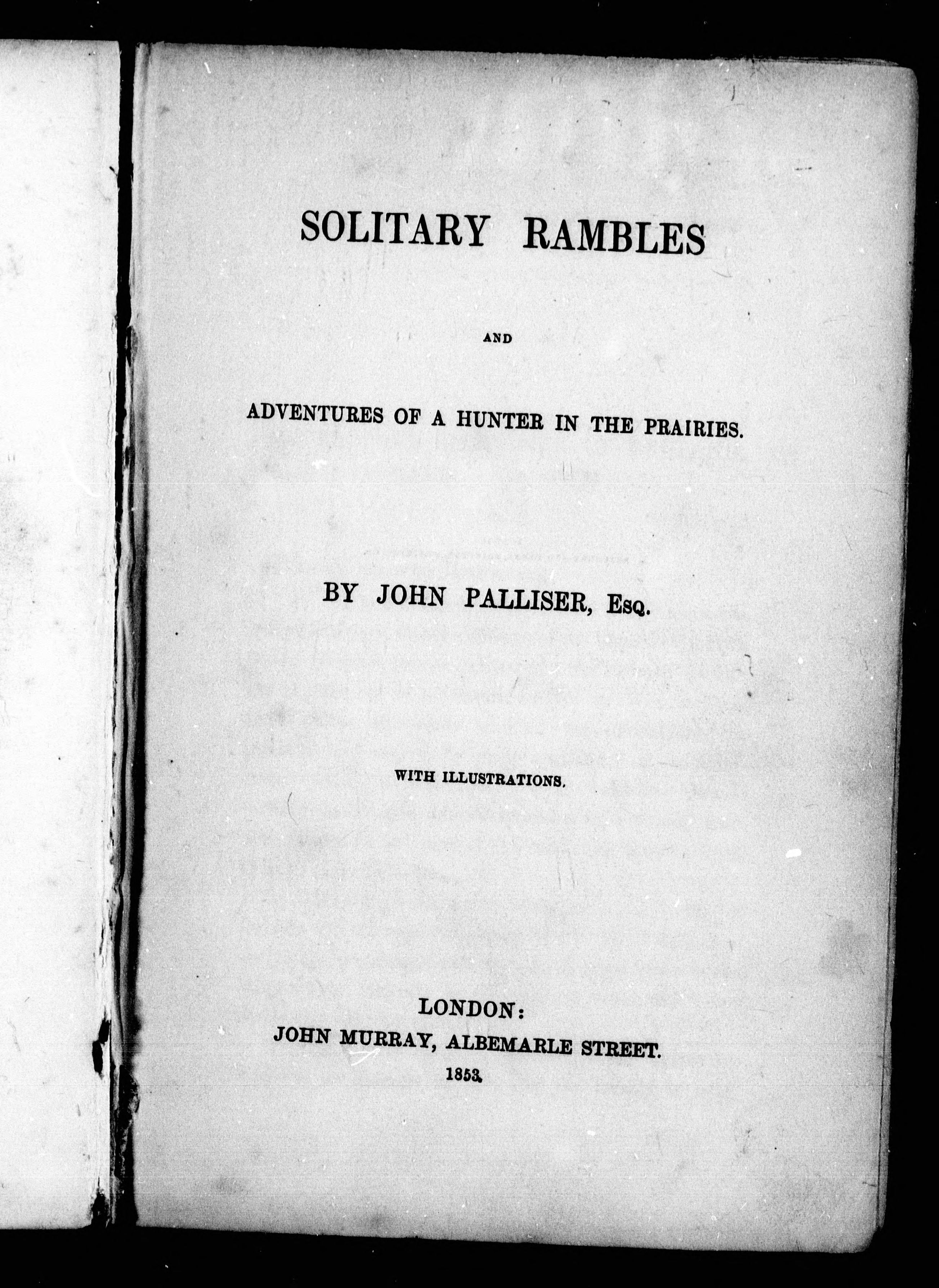 SOLITARY RAMBLES

AND

ADVENTURES OF A HUNTER IN THE PRAIRIES.

BY JOHN PALLISER, Esq.

WITH ILLUSTRATIONS.

LONDON:
JOHN MURRAY, ALBEMARLE STREET.
1853.